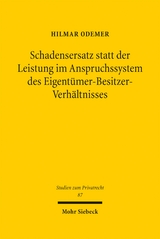 HILMAR ODEMER

Schadensersatz statt der Leistung im Anspruchssystem des Eigentümer-Besitzer-Verhältnisses

Studien zum Privatrecht
87

Mohr Siebeck